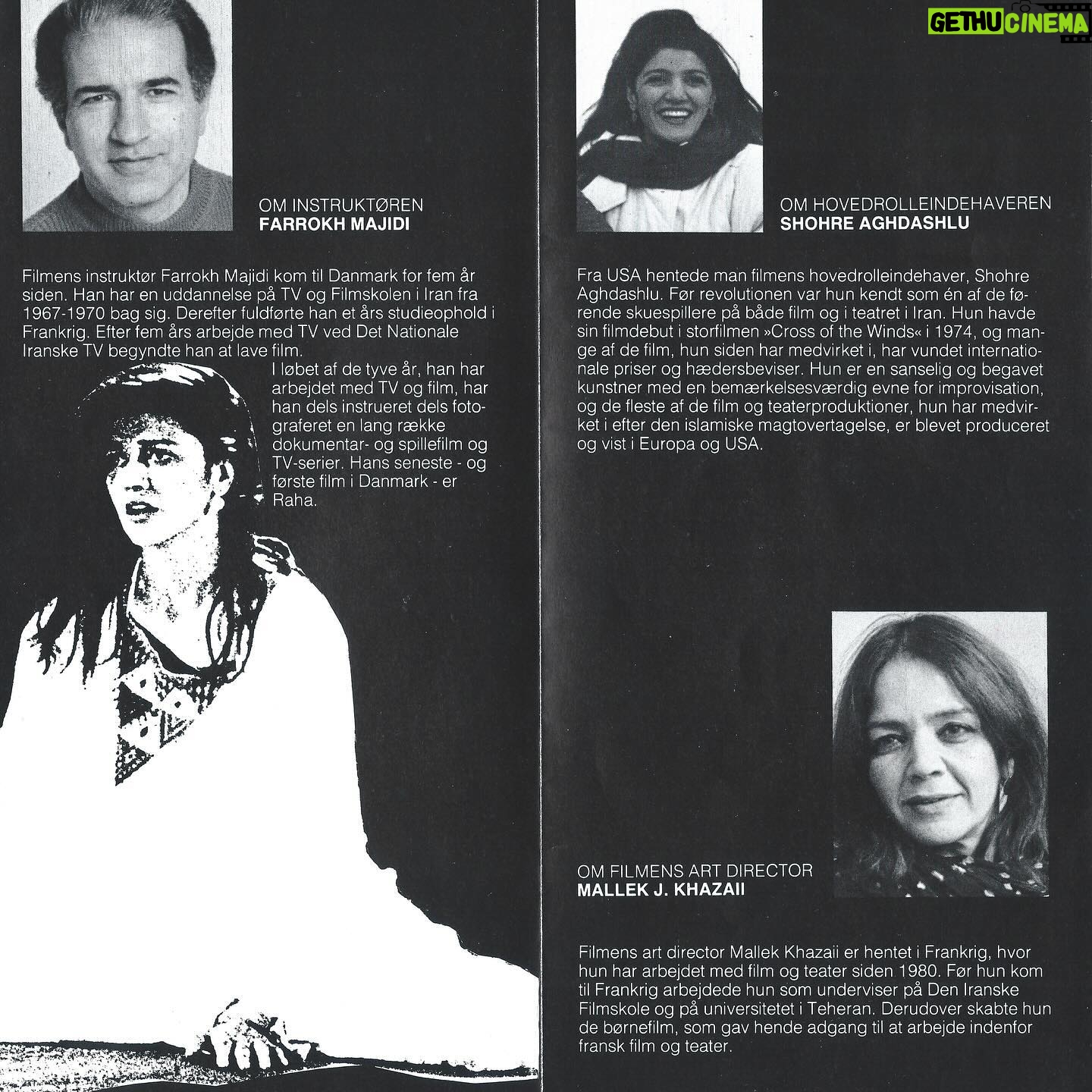 OM INSTRUKTØREN
FARROKH MAJIDI

Filmens instruktør Farrokh Majidi kom til Danmark for fem år siden. Han har en uddannelse på TV og Filmskolen i Iran fra 1967-1970 bag sig. Derefter fuldførte han et års studieophold i Frankrig. Efter fem års arbejde med TV ved Det Nationale Iranske TV begyndte han at lave film.

I løbet af de tyve år, han har arbejdet med TV og film, har han dels instrueret dels fotograferet en lang række dokumentar- og spillefilm og TV-serier. Hans seneste - og første film i Danmark - er Raha.

OM HOVEDROLLEINDEHAVEREN
SHOHRE AGHDASHLU

Fra USA hentede man filmens hovedrolleindehaver, Shohre Aghdashlu. Før revolutionen var hun kendt som én af de førende skuespillere på både film og i teatret i Iran. Hun havde sin filmdebut i storfilmen »Cross of the Winds« i 1974, og mange af de film, hun siden har medvirket i, har vundet internationale priser og hædersbeviser. Hun er en sanselig og begavet kunstner med en bemærkelsesværdig evne for improvisation, og de fleste af de film og teaterproduktioner, hun har medvirket i efter den islamiske magtovertagelse, er blevet produceret og vist i Europa og USA.

OM FILMENS ART DIRECTOR
MALLEK J. KHAZAII

Filmens art director Mallek Khazaii er hentet i Frankrig, hvor hun har arbejdet med film og teater siden 1980. Før hun kom til Frankrig arbejdede hun som underviser på Den Iranske Filmskole og på universitetet i Teheran. Derudover skabte hun de børnefilm, som gav hende adgang til at arbejde indenfor fransk film og teater.

GETHUCINEMA